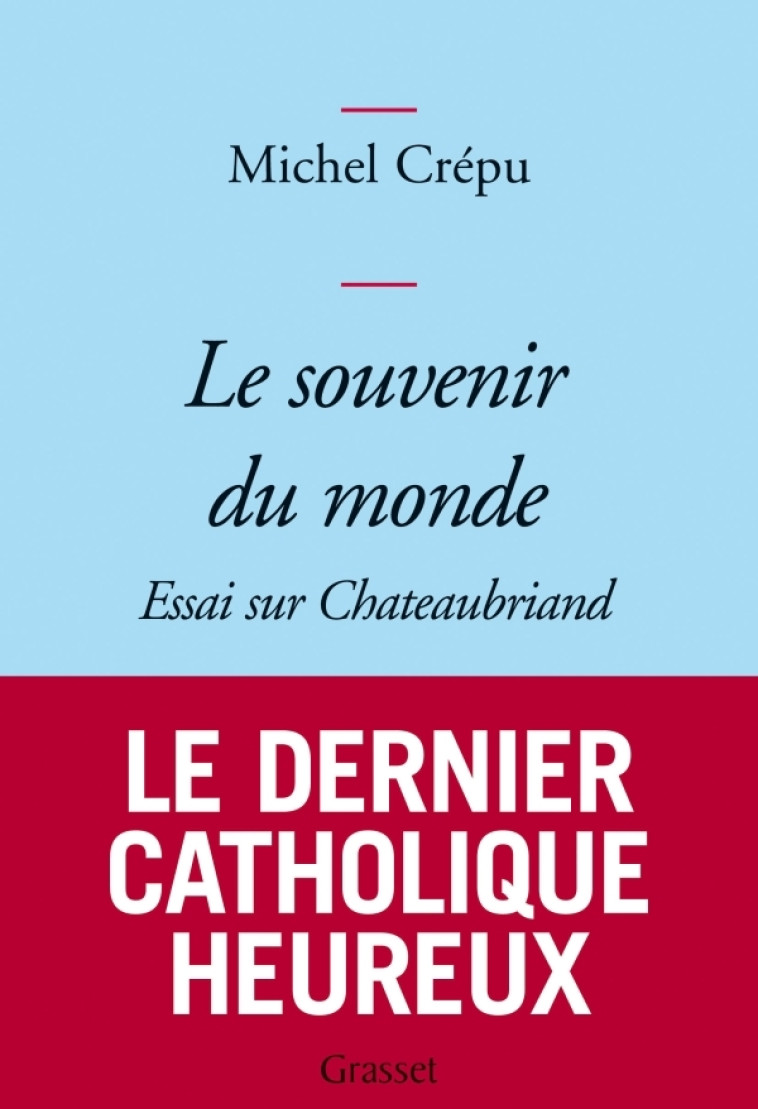 Michel Crépu

Le souvenir du monde

Essai sur Chateaubriand

LE DERNIER CATHOLIQUE HEUREUX

Grasset